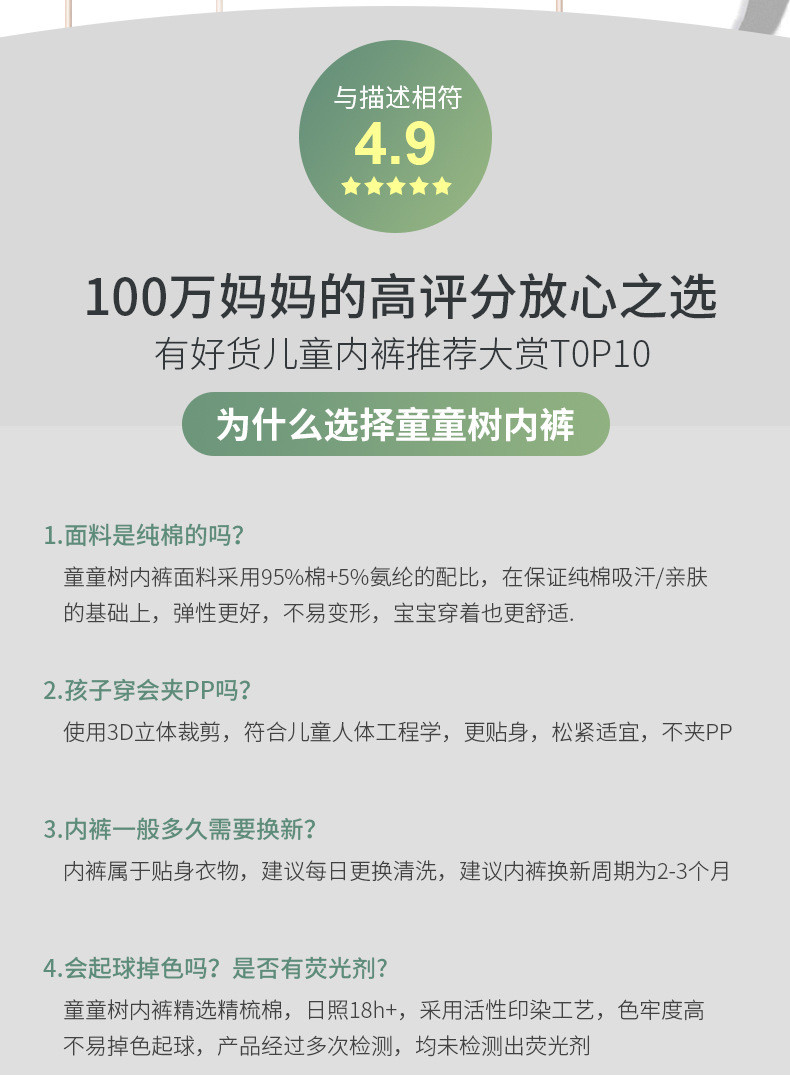 与描述相符
4.9
★★★★★

100万妈妈的高评分放心之选
有好货儿童内裤推荐大赏TOP10

为什么选择童童树内裤

1.面料是纯棉的吗?
童童树内裤面料采用95%棉+5%氨纶的配比，在保证纯棉吸汗/亲肤的基础上，弹性更好，不易变形，宝宝穿着也更舒适.

2.孩子穿会夹PP吗?
使用3D立体裁剪，符合儿童人体工程学，更贴身，松紧适宜，不夹PP

3.内裤一般多久需要换新?
内裤属于贴身衣物，建议每日更换清洗，建议内裤换新周期为2-3个月

4.会起球掉色吗?是否有荧光剂?
童童树内裤精选精梳棉，日照18h+，采用活性印染工艺，色牢度高不易掉色起球，产品经过多次检测，均未检测出荧光剂